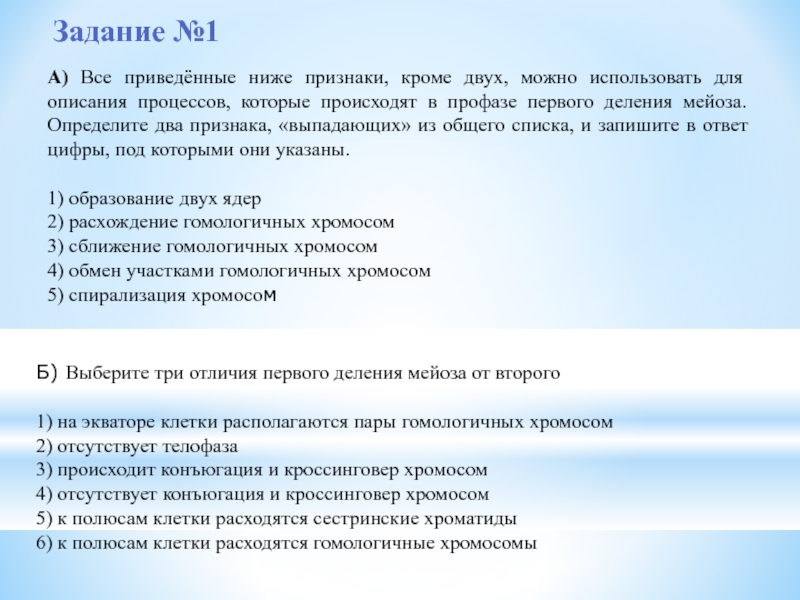 Задание №1

А) Все приведённые ниже признаки, кроме двух, можно использовать для описания процессов, которые происходят в профазе первого деления мейоза. Определите два признака, «выпадающих» из общего списка, и запишите в ответ цифры, под которыми они указаны.

1) образование двух ядер
2) расхождение гомологичных хромосом
3) сближение гомологичных хромосом
4) обмен участками гомологичных хромосом
5) спирализация хромосом

Б) Выберите три отличия первого деления мейоза от второго

1) на экваторе клетки располагаются пары гомологичных хромосом
2) отсутствует телофаза
3) происходит конъюгация и кроссинговер хромосом
4) отсутствует конъюгация и кроссинговер хромосом
5) к полюсам клетки расходятся сестринские хроматиды
6) к полюсам клетки расходятся гомологичные хромосомы